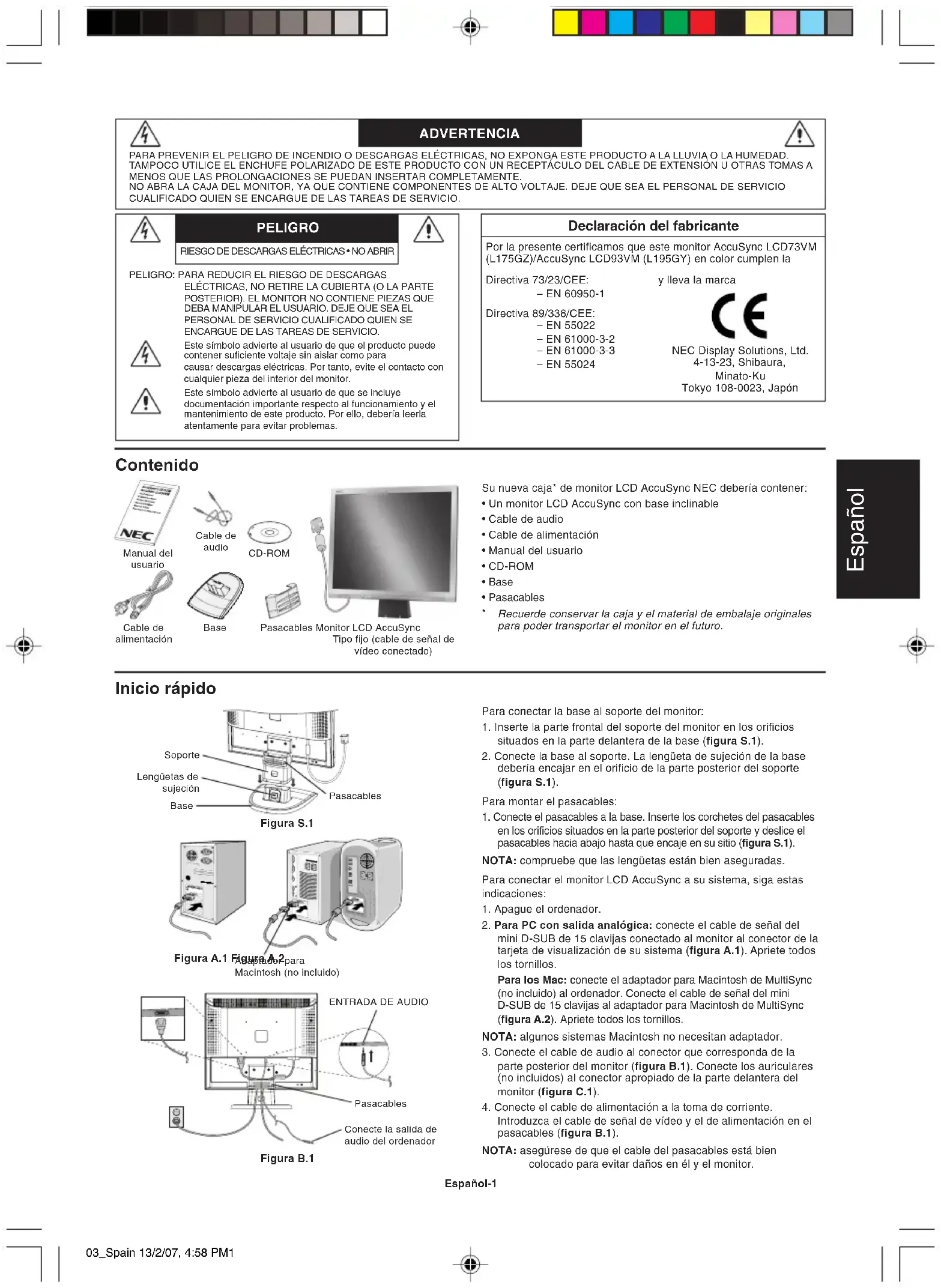 ADVERTENCIA

PARA PREVENIR EL PELIGRO DE INCENDIO O DESCARGAS ELÉCTRICAS, NO EXPONGA ESTE PRODUCTO A LA LLUVIA O LA HUMEDAD. TAMPOCO UTILICE EL ENCHUFE POLARIZADO DE ESTE PRODUCTO CON UN RECEPTÁCULO DEL CABLE DE EXTENSIÓN U OTRAS TOMAS A MENOS QUE LAS PROLONGACIONES SE PUEDAN INSERTAR COMPLETAMENTE.
NO ABRA LA CAJA DEL MONITOR, YA QUE CONTIENE COMPONENTES DE ALTO VOLTAJE. DEJE QUE SEA EL PERSONAL DE SERVICIO CUALIFICADO QUIEN SE ENCARGUE DE LAS TAREAS DE SERVICIO.

PELIGRO

RIESGO DE DESCARGAS ELÉCTRICAS • NO ABRIR

PELIGRO: PARA REDUCIR EL RIESGO DE DESCARGAS ELÉCTRICAS, NO RETIRE LA CUBIERTA (O LA PARTE POSTERIOR). EL MONITOR NO CONTIENE PIEZAS QUE DEBA MANIPULAR EL USUARIO. DEJE QUE SEA EL PERSONAL DE SERVICIO CUALIFICADO QUIEN SE ENCARGUE DE LAS TAREAS DE SERVICIO.

Este símbolo advierte al usuario de que el producto puede contener suficiente voltaje sin aislar como para causar descargas eléctricas. Por tanto, evite el contacto con cualquier pieza del interior del monitor.

Este símbolo advierte al usuario de que se incluye documentación importante respecto al funcionamiento y el mantenimiento de este producto. Por ello, debería leerla atentamente para evitar problemas.

Declaración del fabricante

Por la presente certificamos que este monitor AccuSync LCD73VM (L175GZ)/AccuSync LCD93VM (L195GY) en color cumplen la

Directiva 73/23/CEE:
– EN 60950-1

Directiva 89/336/CEE:
– EN 55022
– EN 61000-3-2
– EN 61000-3-3
– EN 55024

y lleva la marca

CE

NEC Display Solutions, Ltd.
4-13-23, Shibaura,
Minato-Ku
Tokyo 108-0023, Japón

Contenido

NEC
Manual del usuario
Cable de audio
CD-ROM
Cable de alimentación
Base
Pasacables
Monitor LCD AccuSync Tipo fijo (cable de señal de vídeo conectado)

Su nueva caja* de monitor LCD AccuSync NEC debería contener:
• Un monitor LCD AccuSync con base inclinable
• Cable de audio
• Cable de alimentación
• Manual del usuario
• CD-ROM
• Base
• Pasacables
* Recuerde conservar la caja y el material de embalaje originales para poder transportar el monitor en el futuro.

Español

Inicio rápido

Soporte
Lengüetas de sujeción
Base
Pasacables
Figura S.1

Figura A.1 Figura A.2
Adaptador para Macintosh (no incluido)

ENTRADA DE AUDIO
Pasacables
Conecte la salida de audio del ordenador
Figura B.1

Para conectar la base al soporte del monitor:
1. Inserte la parte frontal del soporte del monitor en los orificios situados en la parte delantera de la base (figura S.1).
2. Conecte la base al soporte. La lengüeta de sujeción de la base debería encajar en el orificio de la parte posterior del soporte (figura S.1).

Para montar el pasacables:
1. Conecte el pasacables a la base. Inserte los corchetes del pasacables en los orificios situados en la parte posterior del soporte y deslice el pasacables hacia abajo hasta que encaje en su sitio (figura S.1).

NOTA: compruebe que las lengüetas están bien aseguradas.

Para conectar el monitor LCD AccuSync a su sistema, siga estas indicaciones:
1. Apague el ordenador.
2. Para PC con salida analógica: conecte el cable de señal del mini D-SUB de 15 clavijas conectado al monitor al conector de la tarjeta de visualización de su sistema (figura A.1). Apriete todos los tornillos.
Para los Mac: conecte el adaptador para Macintosh de MultiSync (no incluido) al ordenador. Conecte el cable de señal del mini D-SUB de 15 clavijas al adaptador para Macintosh de MultiSync (figura A.2). Apriete todos los tornillos.

NOTA: algunos sistemas Macintosh no necesitan adaptador.

3. Conecte el cable de audio al conector que corresponda de la parte posterior del monitor (figura B.1). Conecte los auriculares (no incluidos) al conector apropiado de la parte delantera del monitor (figura C.1).
4. Conecte el cable de alimentación a la toma de corriente. Introduzca el cable de señal de vídeo y el de alimentación en el pasacables (figura B.1).

NOTA: asegúrese de que el cable del pasacables está bien colocado para evitar daños en él y el monitor.

Español-1

03_Spain 13/2/07, 4:58 PM1